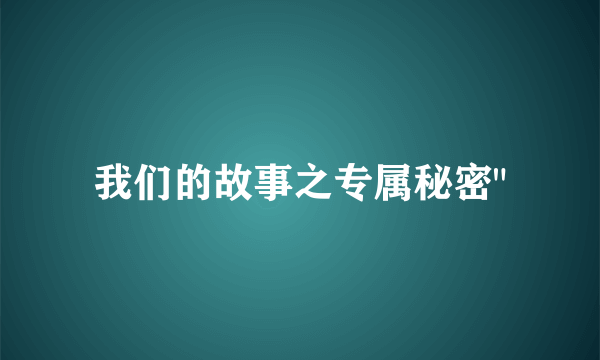 我们的故事之专属秘密"